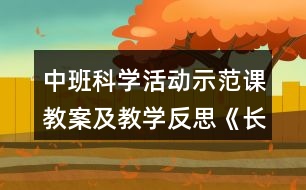 中班科学活动示范课教案及教学反思《长